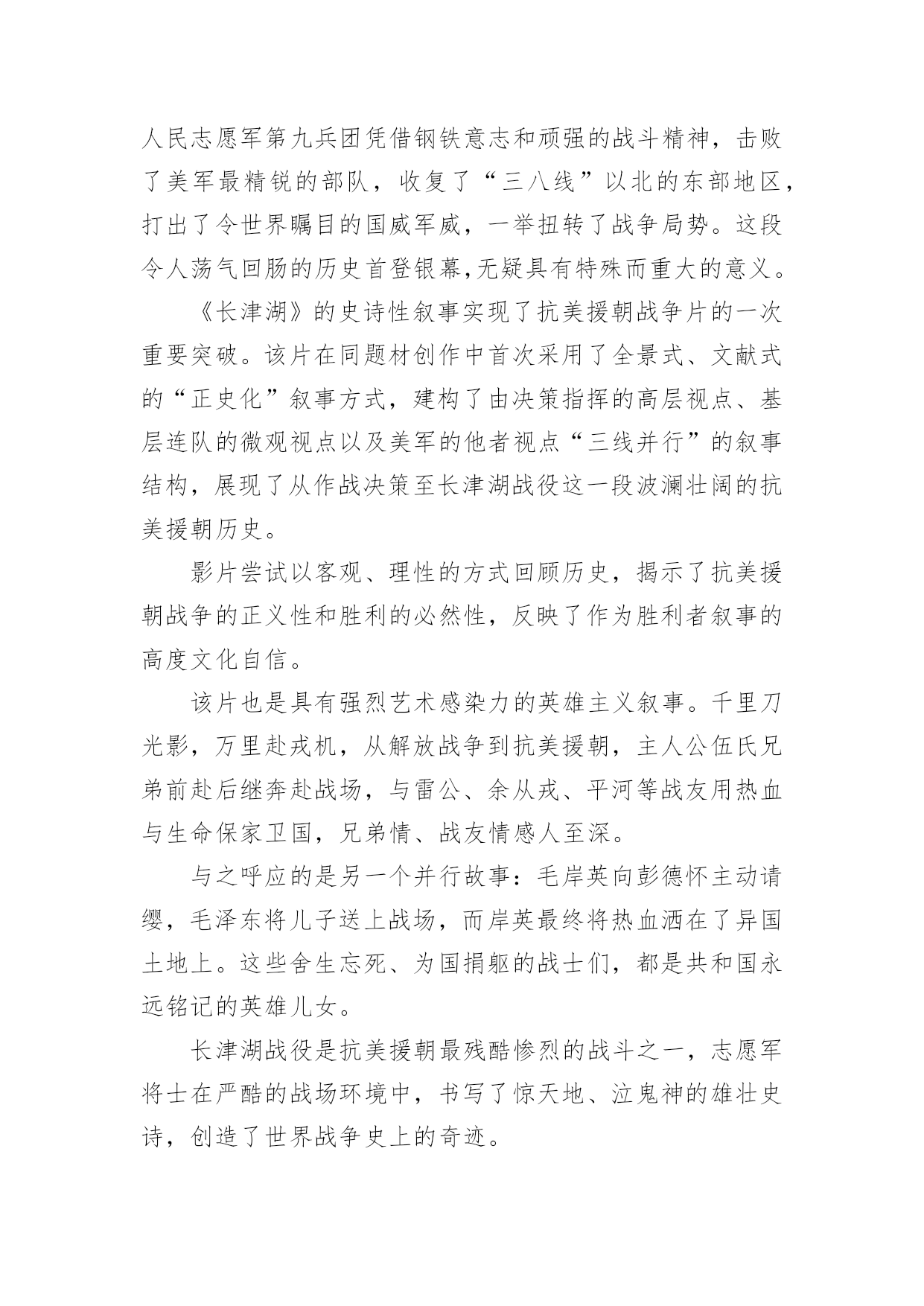 人民志愿军第九兵团凭借钢铁意志和顽强的战斗精神，击败了美军最精锐的部队，收复了“三八线”以北的东部地区，打出了令世界瞩目的国威军威，一举扭转了战争局势。这段令人荡气回肠的历史首登银幕，无疑具有特殊而重大的意义。

《长津湖》的史诗性叙事实现了抗美援朝战争片的一次重要突破。该片在同题材创作中首次采用了全景式、文献式的“正史化”叙事方式，建构了由决策指挥的高层视点、基层连队的微观视点以及美军的他者视点“三线并行”的叙事结构，展现了从作战决策至长津湖战役这一段波澜壮阔的抗美援朝历史。

影片尝试以客观、理性的方式回顾历史，揭示了抗美援朝战争的正义性和胜利的必然性，反映了作为胜利者叙事的高度文化自信。

该片也是具有强烈艺术感染力的英雄主义叙事。千里刀光影，万里赴戎机，从解放战争到抗美援朝，主人公伍氏兄弟前赴后继奔赴战场，与雷公、余从戎、平河等战友用热血与生命保家卫国，兄弟情、战友情感人至深。

与之呼应的是另一个并行故事：毛岸英向彭德怀主动请缨，毛泽东将儿子送上战场，而岸英最终将热血洒在了异国土地上。这些舍生忘死、为国捐躯的战士们，都是共和国永远铭记的英雄儿女。

长津湖战役是抗美援朝最残酷惨烈的战斗之一，志愿军将士在严酷的战场环境中，书写了惊天地、泣鬼神的雄壮史诗，创造了世界战争史上的奇迹。